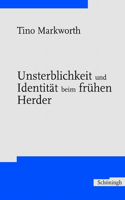 Tino Markworth

Unsterblichkeit und Identität beim frühen Herder

Schöningh